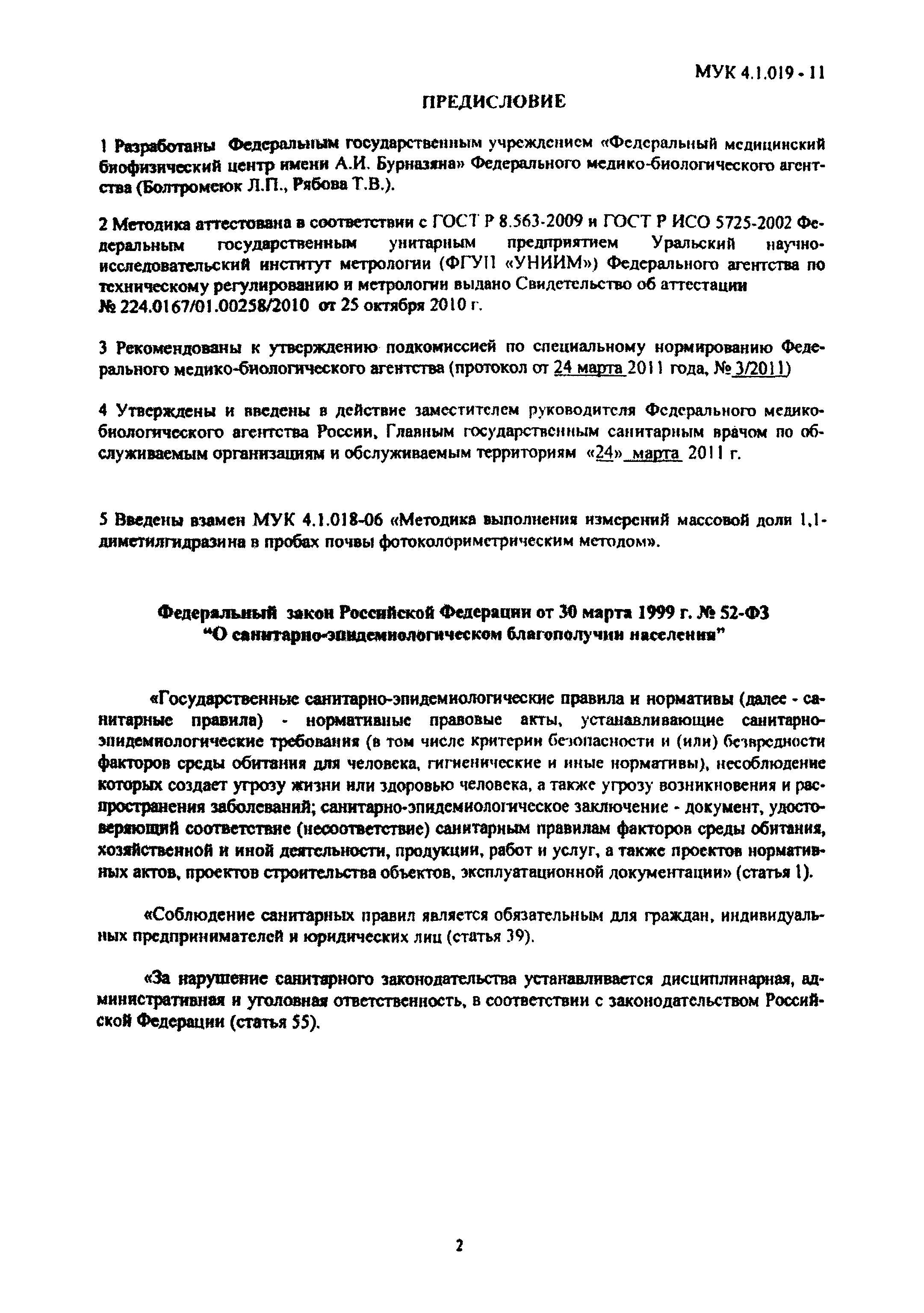 МУК 4.1.019 - 11

ПРЕДИСЛОВИЕ

1 Разработаны Федеральным государственным учреждением «Федеральный медицинский биофизический центр имени А.И. Бурназяна» Федерального медико-биологического агентства (Болтромеюк Л.П., Рябова Т.В.).

2 Методика аттестована в соответствии с ГОСТ Р 8.563-2009 и ГОСТ Р ИСО 5725-2002 Федеральным государственным унитарным предприятием Уральский научно-исследовательский институт метрологии (ФГУП «УНИИМ») Федерального агентства по техническому регулированию и метрологии выдано Свидетельство об аттестации № 224.0167/01.00258/2010 от 25 октября 2010 г.

3 Рекомендованы к утверждению подкомиссией по специальному нормированию Федерального медико-биологического агентства (протокол от 24 марта 2011 года, № 3/2011)

4 Утверждены и введены в действие заместителем руководителя Федерального медико-биологического агентства России, Главным государственным санитарным врачом по обслуживаемым организациям и обслуживаемым территориям «24» марта 2011 г.

5 Введены взамен МУК 4.1.018-06 «Методика выполнения измерений массовой доли 1,1-диметилгидразина в пробах почвы фотоколориметрическим методом».

Федеральный закон Российской Федерации от 30 марта 1999 г. № 52-ФЗ
"О санитарно-эпидемиологическом благополучии населения"

«Государственные санитарно-эпидемиологические правила и нормативы (далее - санитарные правила) - нормативные правовые акты, устанавливающие санитарно-эпидемиологические требования (в том числе критерии безопасности и (или) безвредности факторов среды обитания для человека, гигиенические и иные нормативы), несоблюдение которых создает угрозу жизни или здоровью человека, а также угрозу возникновения и распространения заболеваний; санитарно-эпидемиологическое заключение - документ, удостоверяющий соответствие (несоответствие) санитарным правилам факторов среды обитания, хозяйственной и иной деятельности, продукции, работ и услуг, а также проектов нормативных актов, проектов строительства объектов, эксплуатационной документации» (статья 1).

«Соблюдение санитарных правил является обязательным для граждан, индивидуальных предпринимателей и юридических лиц (статья 39).

«За нарушение санитарного законодательства устанавливается дисциплинарная, административная и уголовная ответственность, в соответствии с законодательством Российской Федерации (статья 55).

2